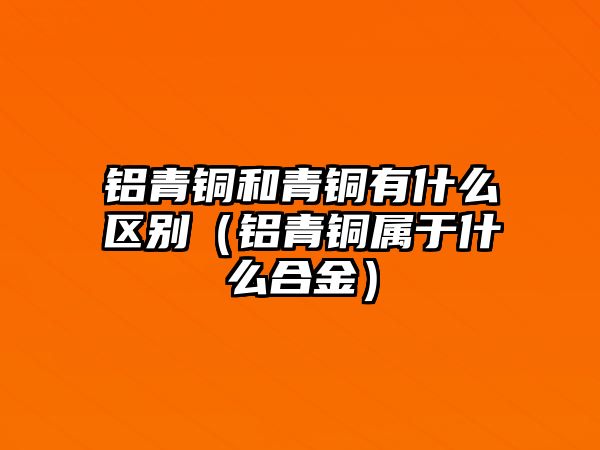 铝青铜和青铜有什么区别（铝青铜属于什么合金）